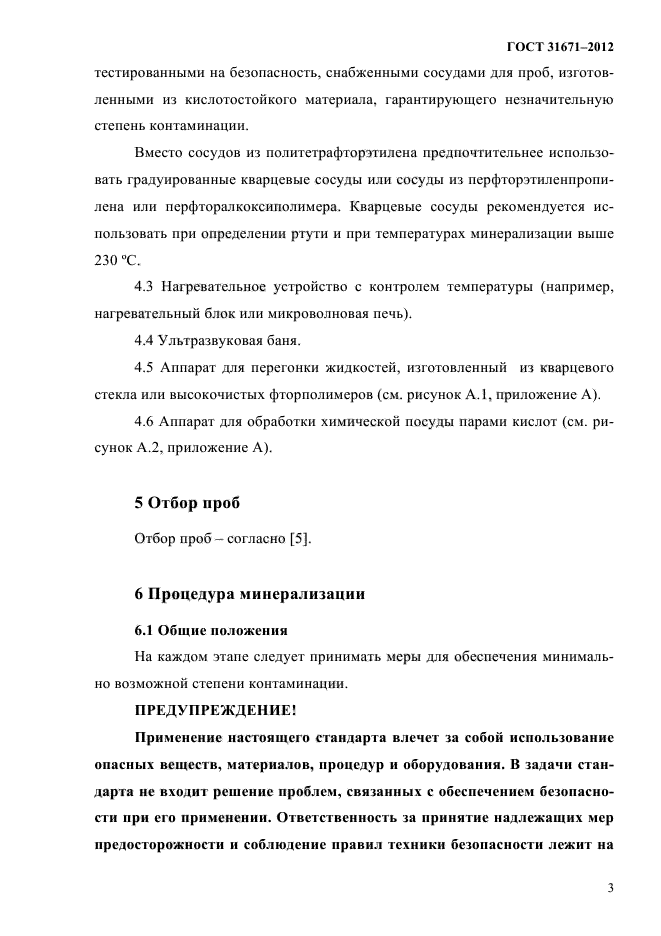 ГОСТ 31671–2012

тестированными на безопасность, снабженными сосудами для проб, изготовленными из кислотостойкого материала, гарантирующего незначительную степень контаминации.

Вместо сосудов из политетрафторэтилена предпочтительнее использовать градуированные кварцевые сосуды или сосуды из перфторэтиленпропилена или перфторалкоксиполимера. Кварцевые сосуды рекомендуется использовать при определении ртути и при температурах минерализации выше 230 ºС.

4.3 Нагревательное устройство с контролем температуры (например, нагревательный блок или микроволновая печь).

4.4 Ультразвуковая баня.

4.5 Аппарат для перегонки жидкостей, изготовленный из кварцевого стекла или высокочистых фторполимеров (см. рисунок А.1, приложение А).

4.6 Аппарат для обработки химической посуды парами кислот (см. рисунок А.2, приложение А).

5 Отбор проб

Отбор проб – согласно [5].

6 Процедура минерализации

6.1 Общие положения

На каждом этапе следует принимать меры для обеспечения минимально возможной степени контаминации.

ПРЕДУПРЕЖДЕНИЕ!

Применение настоящего стандарта влечет за собой использование опасных веществ, материалов, процедур и оборудования. В задачи стандарта не входит решение проблем, связанных с обеспечением безопасности при его применении. Ответственность за принятие надлежащих мер предосторожности и соблюдение правил техники безопасности лежит на

3